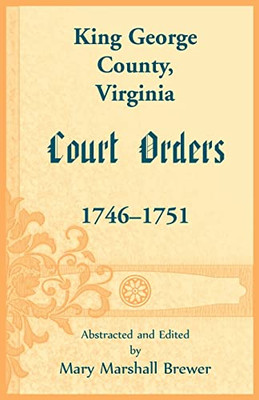 King George County, Virginia

Court Orders

1746–1751

Abstracted and Edited by Mary Marshall Brewer